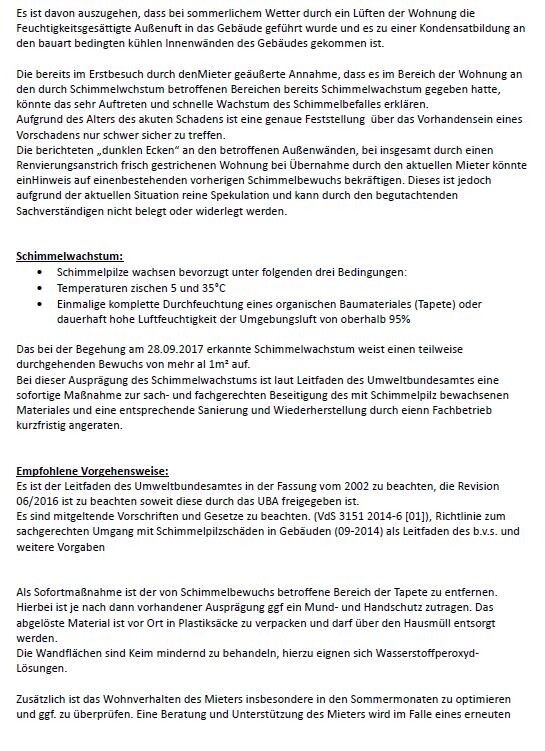 Es ist davon auszugehen, dass bei sommerlichem Wetter durch ein Lüften der Wohnung die Feuchtigkeitsgesättigte Außenuft in das Gebäude geführt wurde und es zu einer Kondensatbildung an den bauart bedingten kühlen Innenwänden des Gebäudes gekommen ist.

Die bereits im Erstbesuch durch denMieter geäußerte Annahme, dass es im Bereich der Wohnung an den durch Schimmelwchstum betroffenen Bereichen bereits Schimmelwachstum gegeben hatte, könnte das sehr Auftreten und schnelle Wachstum des Schimmelbefalles erklären.
Aufgrund des Alters des akuten Schadens ist eine genaue Feststellung über das Vorhandensein eines Vorschadens nur schwer sicher zu treffen.
Die berichteten „dunklen Ecken" an den betroffenen Außenwänden, bei insgesamt durch einen Renvierungsanstrich frisch gestrichenen Wohnung bei Übernahme durch den aktuellen Mieter könnte einHinweis auf einenbestehenden vorherigen Schimmelbewuchs bekräftigen. Dieses ist jedoch aufgrund der aktuellen Situation reine Spekulation und kann durch den begutachtenden Sachverständigen nicht belegt oder widerlegt werden.

Schimmelwachstum:
• Schimmelpilze wachsen bevorzugt unter folgenden drei Bedingungen:
• Temperaturen zischen 5 und 35°C
• Einmalige komplette Durchfeuchtung eines organischen Baumateriales (Tapete) oder dauerhaft hohe Luftfeuchtigkeit der Umgebungsluft von oberhalb 95%

Das bei der Begehung am 28.09.2017 erkannte Schimmelwachstum weist einen teilweise durchgehenden Bewuchs von mehr al 1m² auf.
Bei dieser Ausprägung des Schimmelwachstums ist laut Leitfaden des Umweltbundesamtes eine sofortige Maßnahme zur sach- und fachgerechten Beseitigung des mit Schimmelpilz bewachsenen Materiales und eine entsprechende Sanierung und Wiederherstellung durch eienn Fachbetrieb kurzfristig angeraten.

Empfohlene Vorgehensweise:
Es ist der Leitfaden des Umweltbundesamtes in der Fassung vom 2002 zu beachten, die Revision 06/2016 ist zu beachten soweit diese durch das UBA freigegeben ist.
Es sind mitgeltende Vorschriften und Gesetze zu beachten. (VdS 3151 2014-6 [01]), Richtlinie zum sachgerechten Umgang mit Schimmelpilzschäden in Gebäuden (09-2014) als Leitfaden des b.v.s. und weitere Vorgaben

Als Sofortmaßnahme ist der von Schimmelbewuchs betroffene Bereich der Tapete zu entfernen. Hierbei ist je nach dann vorhandener Ausprägung ggf ein Mund- und Handschutz zutragen. Das abgelöste Material ist vor Ort in Plastiksäcke zu verpacken und darf über den Hausmüll entsorgt werden.
Die Wandflächen sind Keim mindernd zu behandeln, hierzu eignen sich Wasserstoffperoxyd-Lösungen.

Zusätzlich ist das Wohnverhalten des Mieters insbesondere in den Sommermonaten zu optimieren und ggf. zu überprüfen. Eine Beratung und Unterstützung des Mieters wird im Falle eines erneuten